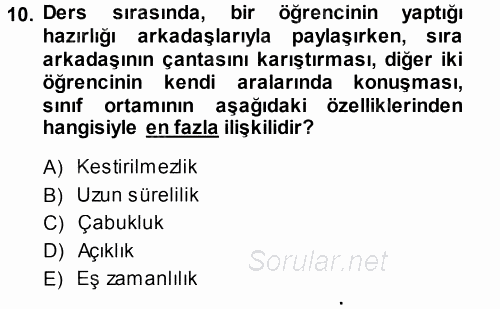 10. Ders sırasında, bir öğrencinin yaptığı hazırlığı arkadaşlarıyla paylaşırken, sıra arkadaşının çantasını karıştırması, diğer iki öğrencinin kendi aralarında konuşması, sınıf ortamının aşağıdaki özelliklerinden hangisiyle en fazla ilişkilidir?

A) Kestirilmezlik
B) Uzun sürelilik
C) Çabukluk
D) Açıklık
E) Eş zamanlılık

Sorular.net